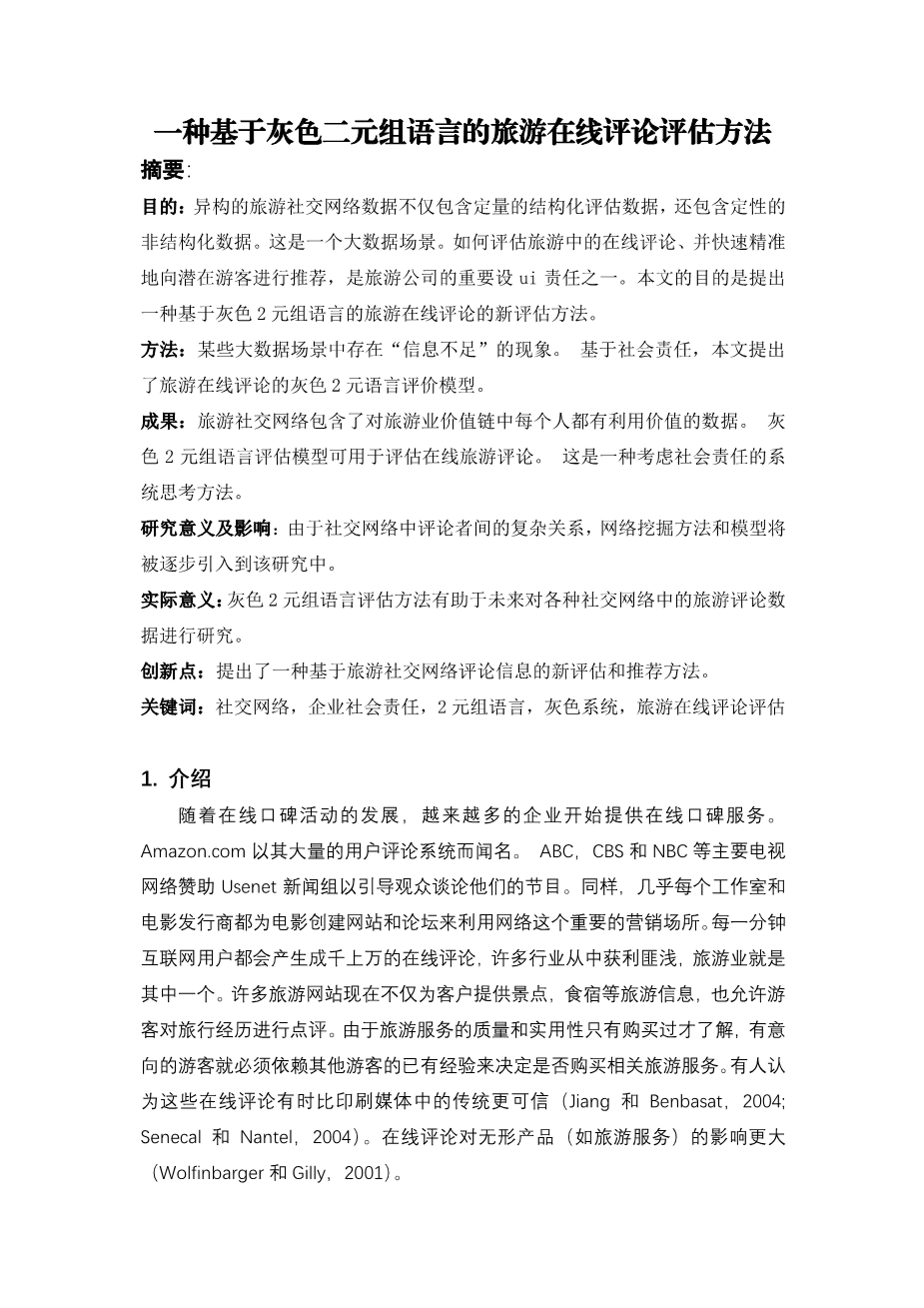 一种基于灰色二元组语言的旅游在线评论评估方法

摘要:

目的：异构的旅游社交网络数据不仅包含定量的结构化评估数据，还包含定性的非结构化数据。这是一个大数据场景。如何评估旅游中的在线评论、并快速精准地向潜在游客进行推荐，是旅游公司的重要设 ui 责任之一。本文的目的是提出一种基于灰色 2 元组语言的旅游在线评论的新评估方法。

方法：某些大数据场景中存在“信息不足”的现象。 基于社会责任，本文提出了旅游在线评论的灰色 2 元语言评价模型。

成果：旅游社交网络包含了对旅游业价值链中每个人都有利用价值的数据。 灰色 2 元组语言评估模型可用于评估在线旅游评论。 这是一种考虑社会责任的系统思考方法。

研究意义及影响：由于社交网络中评论者间的复杂关系，网络挖掘方法和模型将被逐步引入到该研究中。

实际意义：灰色 2 元组语言评估方法有助于未来对各种社交网络中的旅游评论数据进行研究。

创新点：提出了一种基于旅游社交网络评论信息的新评估和推荐方法。

关键词：社交网络，企业社会责任，2 元组语言，灰色系统，旅游在线评论评估

1. 介绍

随着在线口碑活动的发展，越来越多的企业开始提供在线口碑服务。Amazon.com 以其大量的用户评论系统而闻名。 ABC，CBS 和 NBC 等主要电视网络赞助 Usenet 新闻组以引导观众谈论他们的节目。同样，几乎每个工作室和电影发行商都为电影创建网站和论坛来利用网络这个重要的营销场所。每一分钟互联网用户都会产生成千上万的在线评论，许多行业从中获利匪浅，旅游业就是其中一个。许多旅游网站现在不仅为客户提供景点，食宿等旅游信息，也允许游客对旅行经历进行点评。由于旅游服务的质量和实用性只有购买过才了解，有意向的游客就必须依赖其他游客的已有经验来决定是否购买相关旅游服务。有人认为这些在线评论有时比印刷媒体中的传统更可信（Jiang 和 Benbasat，2004; Senecal 和 Nantel，2004）。在线评论对无形产品（如旅游服务）的影响更大（Wolfinbarger 和 Gilly，2001）。